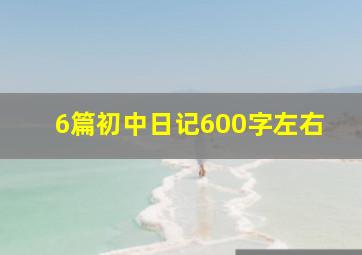 6篇初中日记600字左右